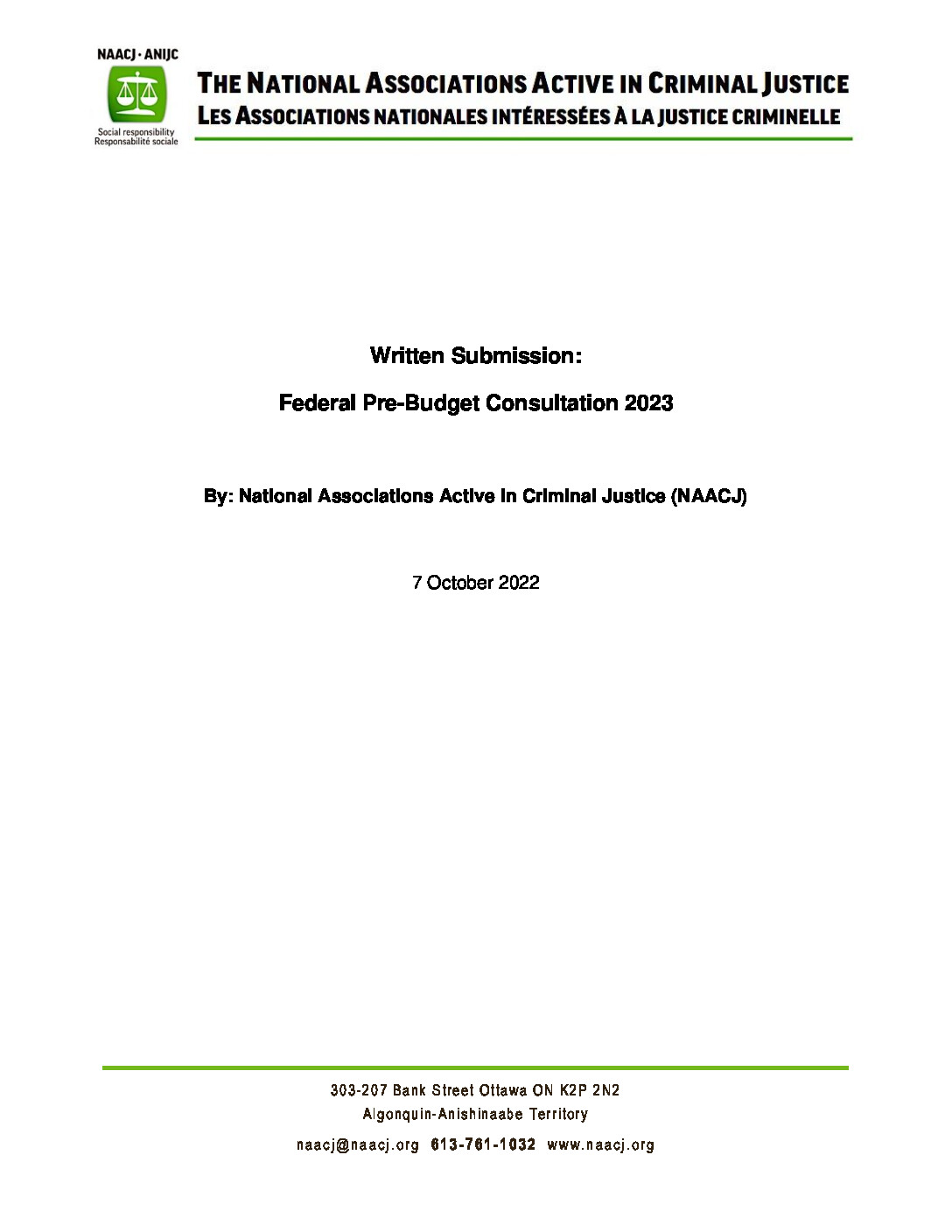 NAACJ · ANIJC

Social responsibility
Responsabilité sociale

THE NATIONAL ASSOCIATIONS ACTIVE IN CRIMINAL JUSTICE
LES ASSOCIATIONS NATIONALES INTÉRESSÉES À LA JUSTICE CRIMINELLE

Written Submission:

Federal Pre-Budget Consultation 2023

By: National Associations Active in Criminal Justice (NAACJ)

7 October 2022

303-207 Bank Street Ottawa ON K2P 2N2
Algonquin-Anishinaabe Territory
naacj@naacj.org 613-761-1032 www.naacj.org